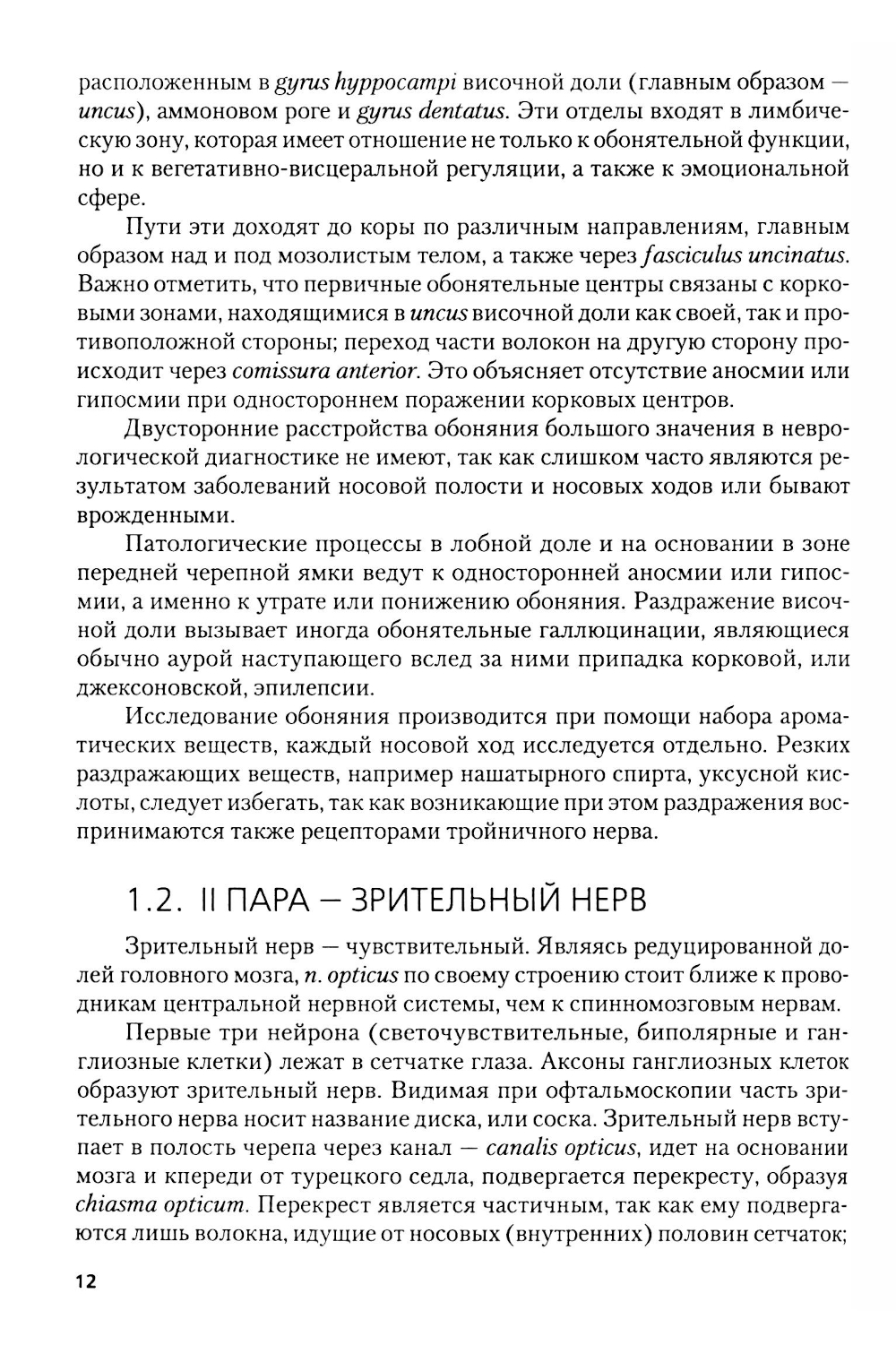 расположенным в gyrus hyppocampi височной доли (главным образом — uncus), аммоновом роге и gyrus dentatus. Эти отделы входят в лимбическую зону, которая имеет отношение не только к обонятельной функции, но и к вегетативно-висцеральной регуляции, а также к эмоциональной сфере.

Пути эти доходят до коры по различным направлениям, главным образом над и под мозолистым телом, а также через fasciculus uncinatus. Важно отметить, что первичные обонятельные центры связаны с корковыми зонами, находящимися в uncus височной доли как своей, так и противоположной стороны; переход части волокон на другую сторону происходит через comissura anterior. Это объясняет отсутствие аносмии или гипосмии при одностороннем поражении корковых центров.

Двусторонние расстройства обоняния большого значения в неврологической диагностике не имеют, так как слишком часто являются результатом заболеваний носовой полости и носовых ходов или бывают врожденными.

Патологические процессы в лобной доле и на основании в зоне передней черепной ямки ведут к односторонней аносмии или гипосмии, а именно к утрате или понижению обоняния. Раздражение височной доли вызывает иногда обонятельные галлюцинации, являющиеся обычно аурой наступающего вслед за ними припадка корковой, или джексоновской, эпилепсии.

Исследование обоняния производится при помощи набора ароматических веществ, каждый носовой ход исследуется отдельно. Резких раздражающих веществ, например нашатырного спирта, уксусной кислоты, следует избегать, так как возникающие при этом раздражения воспринимаются также рецепторами тройничного нерва.

1.2. II ПАРА — ЗРИТЕЛЬНЫЙ НЕРВ

Зрительный нерв — чувствительный. Являясь редуцированной долей головного мозга, n. opticus по своему строению стоит ближе к проводникам центральной нервной системы, чем к спинномозговым нервам.

Первые три нейрона (светочувствительные, биполярные и ганглиозные клетки) лежат в сетчатке глаза. Аксоны ганглиозных клеток образуют зрительный нерв. Видимая при офтальмоскопии часть зрительного нерва носит название диска, или соска. Зрительный нерв вступает в полость черепа через канал — canalis opticus, идет на основании мозга и кпереди от турецкого седла, подвергается перекресту, образуя chiasma opticum. Перекрест является частичным, так как ему подвергаются лишь волокна, идущие от носовых (внутренних) половин сетчаток;

12